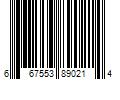 6 67553 89021 4